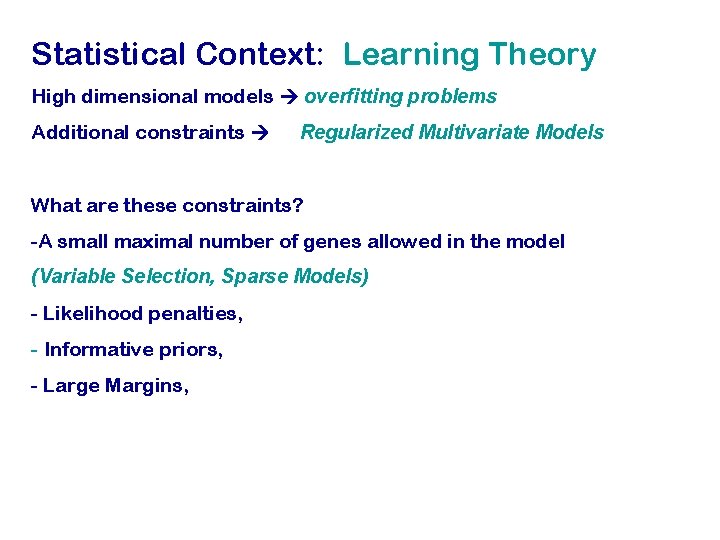 Statistical Context: Learning Theory

High dimensional models → overfitting problems

Additional constraints → Regularized Multivariate Models

What are these constraints?

-A small maximal number of genes allowed in the model

(Variable Selection, Sparse Models)

- Likelihood penalties,

- Informative priors,

- Large Margins,